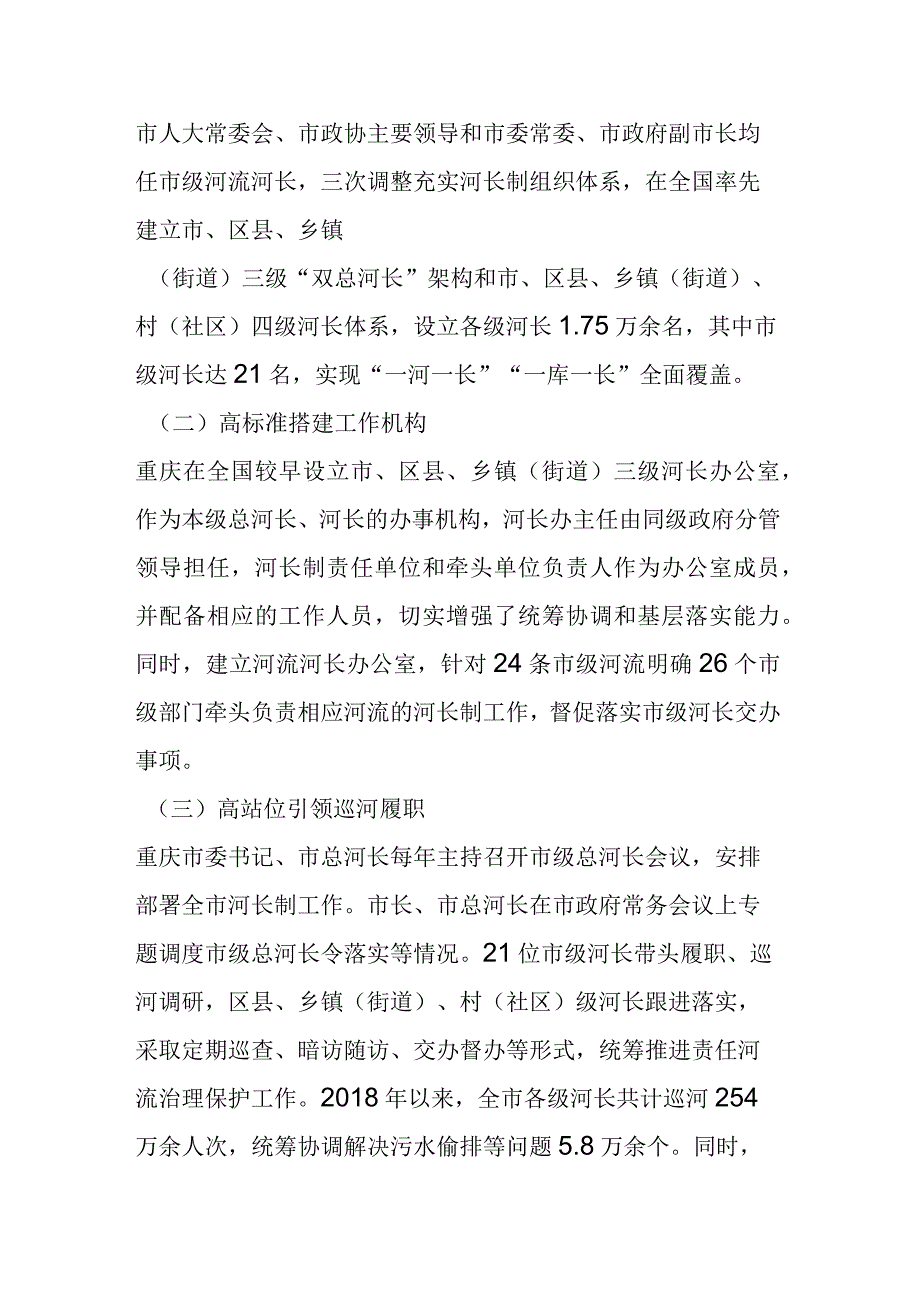 市人大常委会、市政协主要领导和市委常委、市政府副市长均任市级河流河长，三次调整充实河长制组织体系，在全国率先建立市、区县、乡镇

（街道）三级“双总河长”架构和市、区县、乡镇（街道）、村（社区）四级河长体系，设立各级河长1.75万余名，其中市级河长达21名，实现“一河一长”“一库一长”全面覆盖。

（二）高标准搭建工作机构

重庆在全国较早设立市、区县、乡镇（街道）三级河长办公室，作为本级总河长、河长的办事机构，河长办主任由同级政府分管领导担任，河长制责任单位和牵头单位负责人作为办公室成员，并配备相应的工作人员，切实增强了统筹协调和基层落实能力。同时，建立河流河长办公室，针对24条市级河流明确26个市级部门牵头负责相应河流的河长制工作，督促落实市级河长交办事项。

（三）高站位引领巡河履职

重庆市委书记、市总河长每年主持召开市级总河长会议，安排部署全市河长制工作。市长、市总河长在市政府常务会议上专题调度市级总河长令落实等情况。21位市级河长带头履职、巡河调研，区县、乡镇（街道）、村（社区）级河长跟进落实，采取定期巡查、暗访随访、交办督办等形式，统筹推进责任河流治理保护工作。2018年以来，全市各级河长共计巡河254万余人次，统筹协调解决污水偷排等问题5.8万余个。同时，